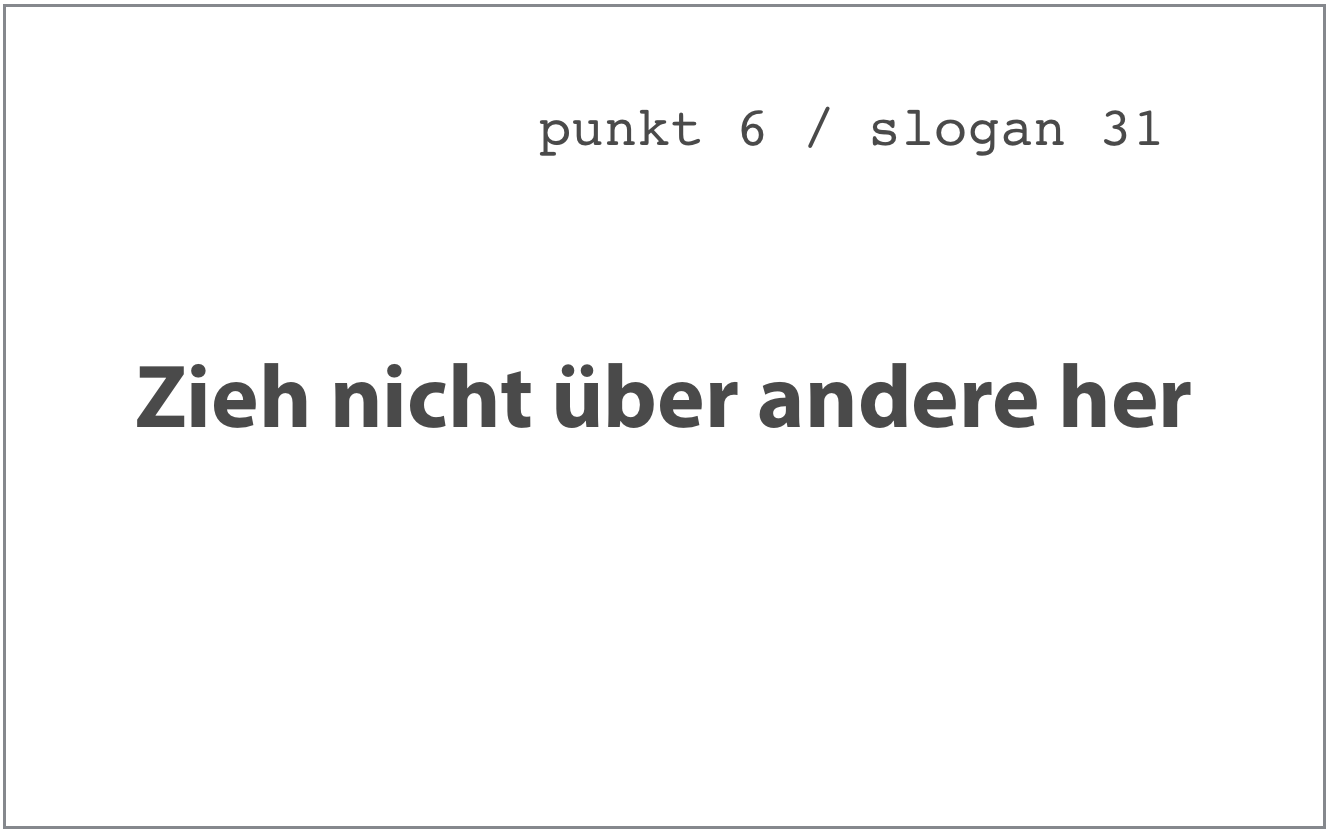 punkt 6 / slogan 31

Zieh nicht über andere her